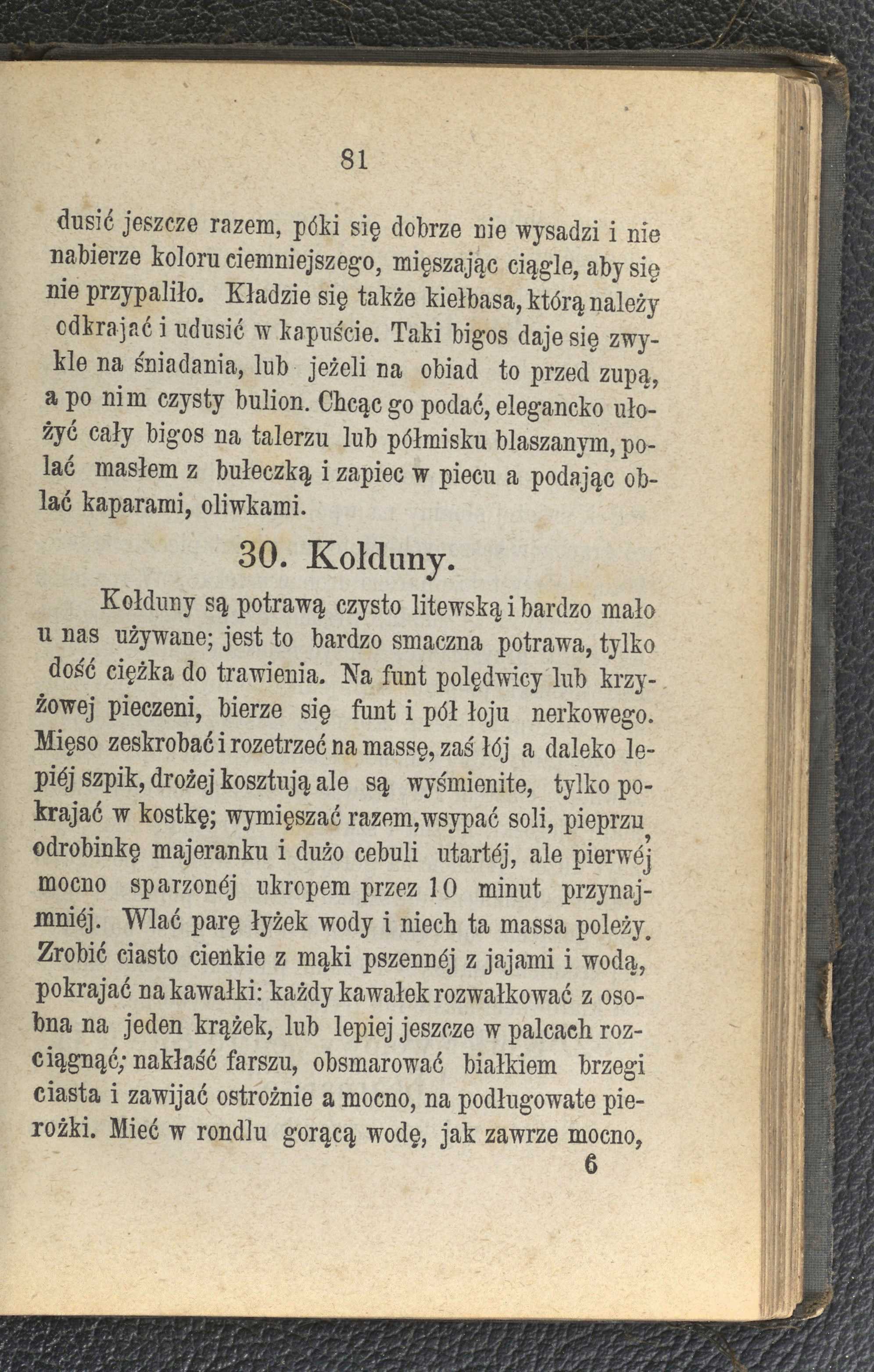 81

dusić jeszcze razem, póki się dobrze nie wysadzi i nie nabierze koloru ciemniejszego, mięszając ciągle, aby się nie przypaliło. Kładzie się także kiełbasa, którą należy odkrajać i udusić w kapuście. Taki bigos daje się zwykle na śniadania, lub jeżeli na obiad to przed zupą, a po nim czysty bulion. Chcąc go podać, elegancko ułożyć cały bigos na talerzu lub półmisku blaszanym, polać masłem z bułeczką i zapiec w piecu a podając oblać kaparami, oliwkami.

30. Kołduny.

Kołduny są potrawą czysto litewską i bardzo mało u nas używane; jest to bardzo smaczna potrawa, tylko dość ciężka do trawienia. Na funt polędwicy lub krzyżowej pieczeni, bierze się funt i pół łoju nerkowego. Mięso zeskrobać i rozetrzeć na massę, zaś łój a daleko lepiéj szpik, drożej kosztują ale są wyśmienite, tylko pokrajać w kostkę; wymięszać razem, wsypać soli, pieprzu, odrobinkę majeranku i dużo cebuli utartéj, ale pierwéj mocno sparzonéj ukropem przez 10 minut przynajmniéj. Wlać parę łyżek wody i niech ta massa poleży. Zrobić ciasto cienkie z mąki pszennéj z jajami i wodą, pokrajać na kawałki: każdy kawałek rozwałkować z osobna na jeden krążek, lub lepiej jeszcze w palcach rozciągnąć; nakłaść farszu, obsmarować białkiem brzegi ciasta i zawijać ostrożnie a mocno, na podługowate pierożki. Mieć w rondlu gorącą wodę, jak zawrze mocno,
6